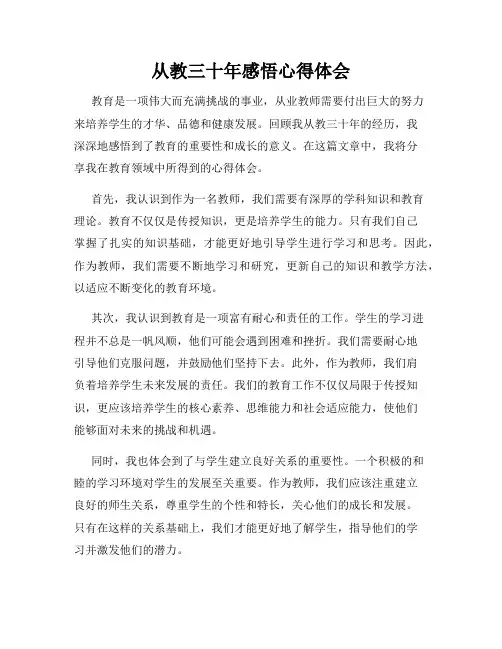 从教三十年感悟心得体会

教育是一项伟大而充满挑战的事业，从业教师需要付出巨大的努力来培养学生的才华、品德和健康发展。回顾我从教三十年的经历，我深深地感悟到了教育的重要性和成长的意义。在这篇文章中，我将分享我在教育领域中所得到的心得体会。

首先，我认识到作为一名教师，我们需要有深厚的学科知识和教育理论。教育不仅仅是传授知识，更是培养学生的能力。只有我们自己掌握了扎实的知识基础，才能更好地引导学生进行学习和思考。因此，作为教师，我们需要不断地学习和研究，更新自己的知识和教学方法，以适应不断变化的教育环境。

其次，我认识到教育是一项富有耐心和责任的工作。学生的学习进程并不总是一帆风顺，他们可能会遇到困难和挫折。我们需要耐心地引导他们克服问题，并鼓励他们坚持下去。此外，作为教师，我们肩负着培养学生未来发展的责任。我们的教育工作不仅仅局限于传授知识，更应该培养学生的核心素养、思维能力和社会适应能力，使他们能够面对未来的挑战和机遇。

同时，我也体会到了与学生建立良好关系的重要性。一个积极的和睦的学习环境对学生的发展至关重要。作为教师，我们应该注重建立良好的师生关系，尊重学生的个性和特长，关心他们的成长和发展。只有在这样的关系基础上，我们才能更好地了解学生，指导他们的学习并激发他们的潜力。